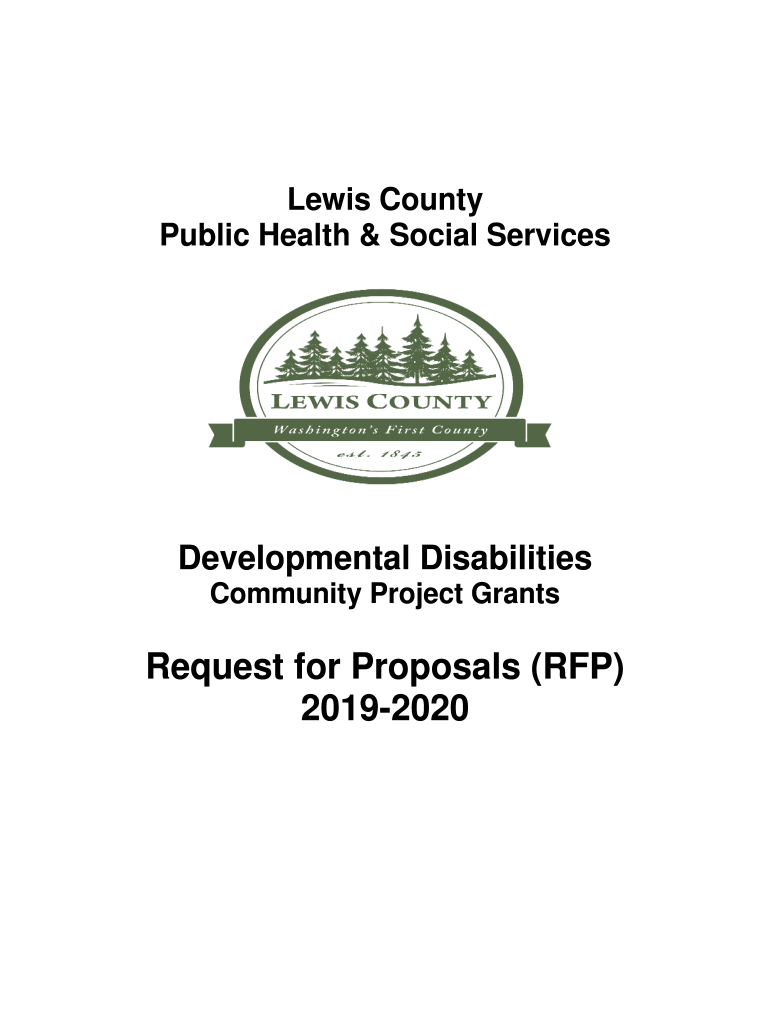 Lewis County
Public Health & Social Services

LEWIS COUNTY
Washington's First County
est. 1845

Developmental Disabilities
Community Project Grants

Request for Proposals (RFP)
2019-2020